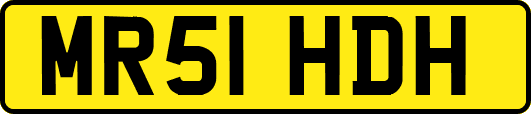 MR51 HDH